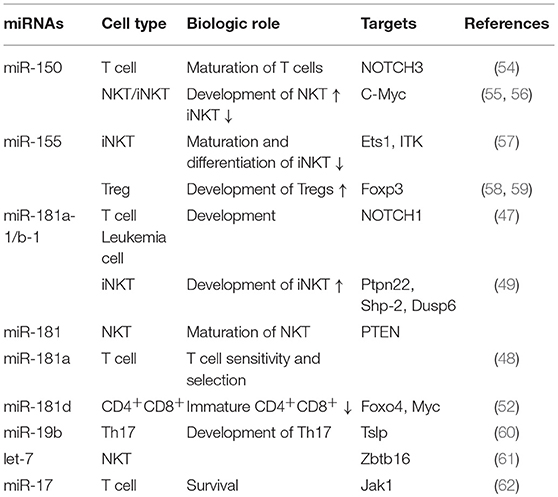 | miRNAs | Cell type | Biologic role | Targets | References |
|---|---|---|---|---|
| miR-150 | T cell | Maturation of T cells | NOTCH3 | (54) |
| | NKT/iNKT | Development of NKT ↑ iNKT ↓ | C-Myc | (55, 56) |
| miR-155 | iNKT | Maturation and differentiation of iNKT ↓ | Ets1, ITK | (57) |
| | Treg | Development of Tregs ↑ | Foxp3 | (58, 59) |
| miR-181a-1/b-1 | T cell Leukemia cell | Development | NOTCH1 | (47) |
| | iNKT | Development of iNKT ↑ | Ptpn22, Shp-2, Dusp6 | (49) |
| miR-181 | NKT | Maturation of NKT | PTEN | |
| miR-181a | T cell | T cell sensitivity and selection | | (48) |
| miR-181d | $CD4^+CD8^+$ | Immature $CD4^+CD8^+$ ↓ | Foxo4, Myc | (52) |
| miR-19b | Th17 | Development of Th17 | Tslp | (60) |
| let-7 | NKT | | Zbtb16 | (61) |
| miR-17 | T cell | Survival | Jak1 | (62) |